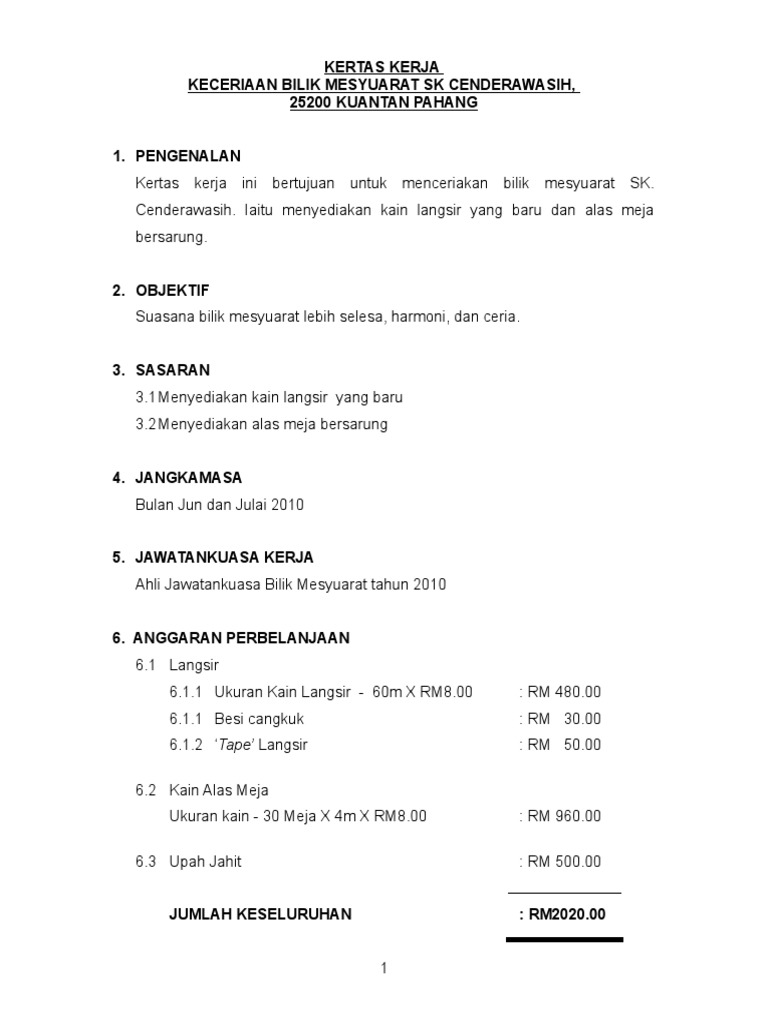 KERTAS KERJA
KECERIAAN BILIK MESYUARAT SK CENDERAWASIH,
25200 KUANTAN PAHANG

1. PENGENALAN

Kertas kerja ini bertujuan untuk menceriakan bilik mesyuarat SK. Cenderawasih. Iaitu menyediakan kain langsir yang baru dan alas meja bersarung.

2. OBJEKTIF

Suasana bilik mesyuarat lebih selesa, harmoni, dan ceria.

3. SASARAN

3.1 Menyediakan kain langsir yang baru
3.2 Menyediakan alas meja bersarung

4. JANGKAMASA

Bulan Jun dan Julai 2010

5. JAWATANKUASA KERJA

Ahli Jawatankuasa Bilik Mesyuarat tahun 2010

6. ANGGARAN PERBELANJAAN

6.1 Langsir
6.1.1 Ukuran Kain Langsir - 60m X RM8.00 : RM 480.00
6.1.1 Besi cangkuk : RM 30.00
6.1.2 'Tape' Langsir : RM 50.00

6.2 Kain Alas Meja
Ukuran kain - 30 Meja X 4m X RM8.00 : RM 960.00

6.3 Upah Jahit : RM 500.00

JUMLAH KESELURUHAN : RM2020.00

1